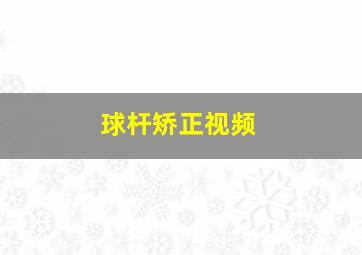 球杆矫正视频